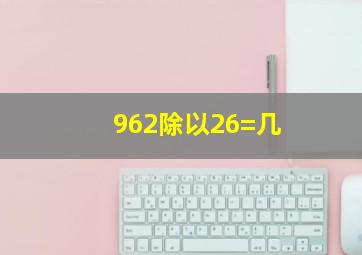 962除以26=几